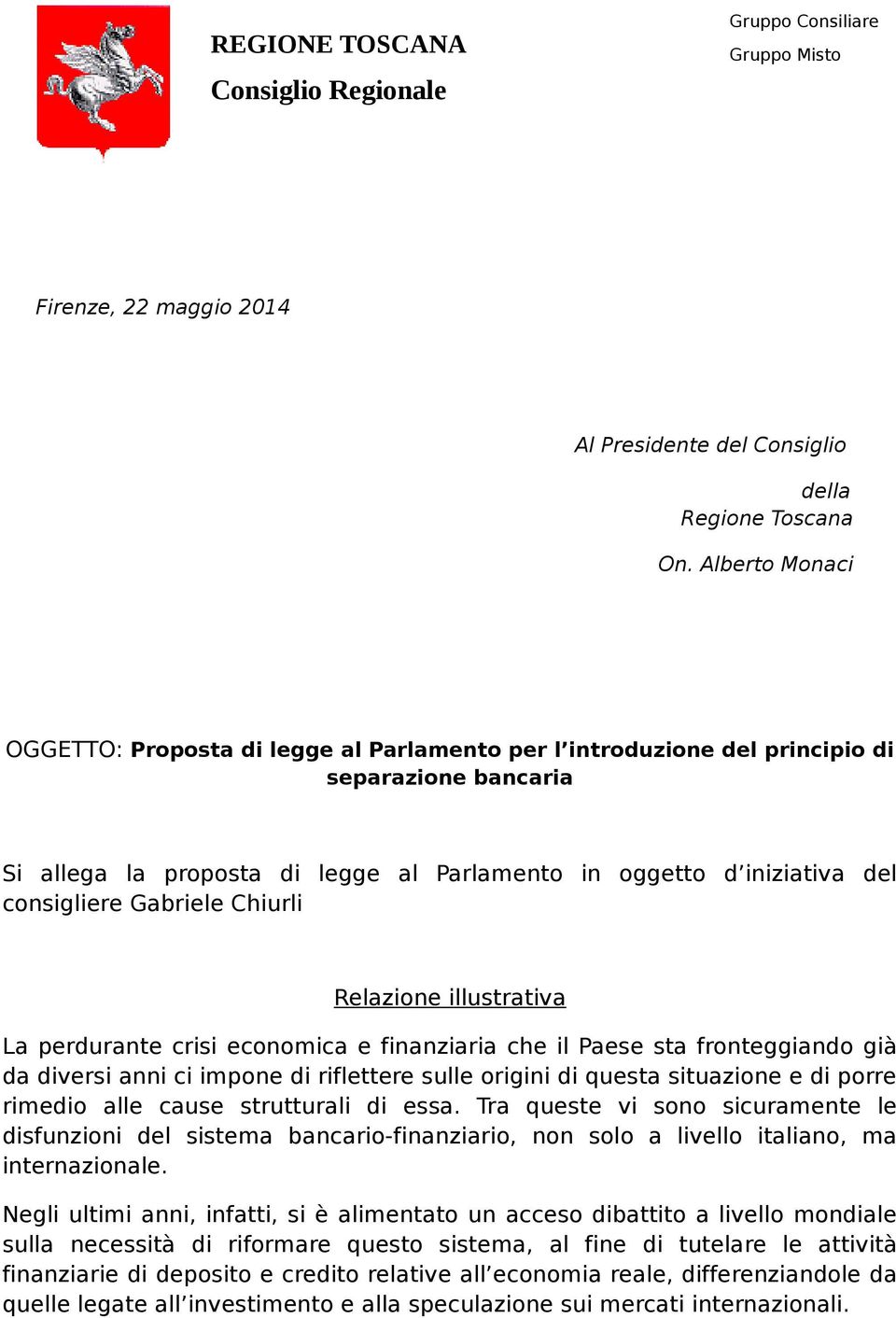 REGIONE TOSCANA
Consiglio Regionale

Gruppo Consiliare
Gruppo Misto

Firenze, 22 maggio 2014

Al Presidente del Consiglio
della
Regione Toscana
On. Alberto Monaci

OGGETTO: Proposta di legge al Parlamento per l’introduzione del principio di separazione bancaria

Si allega la proposta di legge al Parlamento in oggetto d’iniziativa del consigliere Gabriele Chiurli

Relazione illustrativa

La perdurante crisi economica e finanziaria che il Paese sta fronteggiando già da diversi anni ci impone di riflettere sulle origini di questa situazione e di porre rimedio alle cause strutturali di essa. Tra queste vi sono sicuramente le disfunzioni del sistema bancario-finanziario, non solo a livello italiano, ma internazionale.

Negli ultimi anni, infatti, si è alimentato un acceso dibattito a livello mondiale sulla necessità di riformare questo sistema, al fine di tutelare le attività finanziarie di deposito e credito relative all’economia reale, differenziandole da quelle legate all’investimento e alla speculazione sui mercati internazionali.